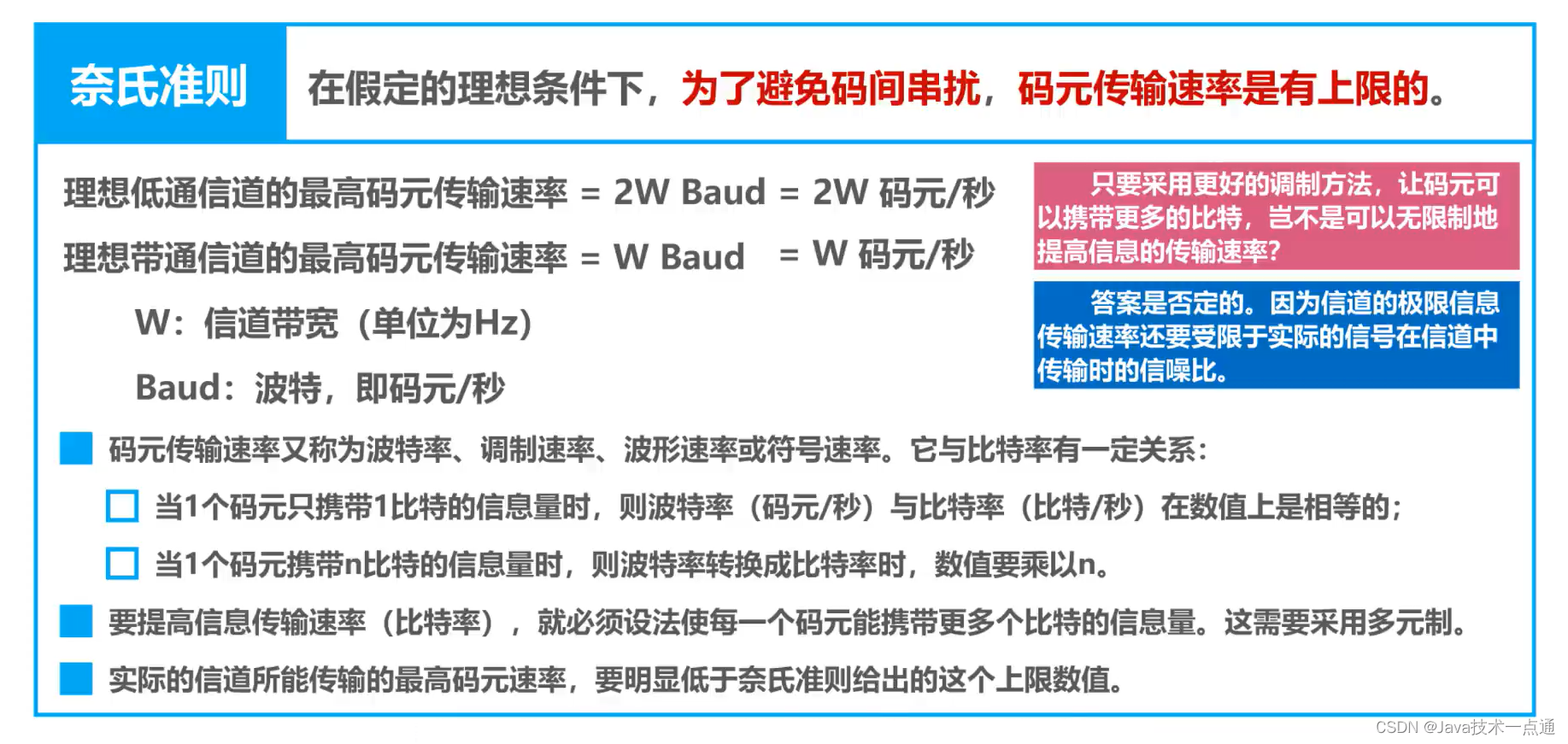 奈氏准则

在假定的理想条件下，为了避免码间串扰，码元传输速率是有上限的。

理想低通信道的最高码元传输速率 = 2W Baud = 2W 码元/秒

理想带通信道的最高码元传输速率 = W Baud = W 码元/秒

W：信道带宽（单位为Hz）

Baud：波特，即码元/秒

只要采用更好的调制方法，让码元可以携带更多的比特，岂不是可以无限制地提高信息的传输速率？

答案是否定的。因为信道的极限信息传输速率还要受限于实际的信号在信道中传输时的信噪比。

码元传输速率又称为波特率、调制速率、波形速率或符号速率。它与比特率有一定关系：

当1个码元只携带1比特的信息量时，则波特率（码元/秒）与比特率（比特/秒）在数值上是相等的；

当1个码元携带n比特的信息量时，则波特率转换成比特率时，数值要乘以n。

要提高信息传输速率（比特率），就必须设法使每一个码元能携带更多个比特的信息量。这需要采用多元制。

实际的信道所能传输的最高码元速率，要明显低于奈氏准则给出的这个上限数值。

CSDN @Java技术一点通